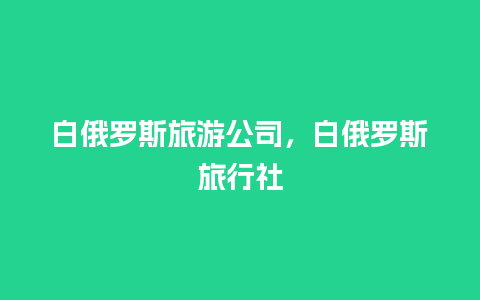 白俄罗斯旅游公司，白俄罗斯旅行社